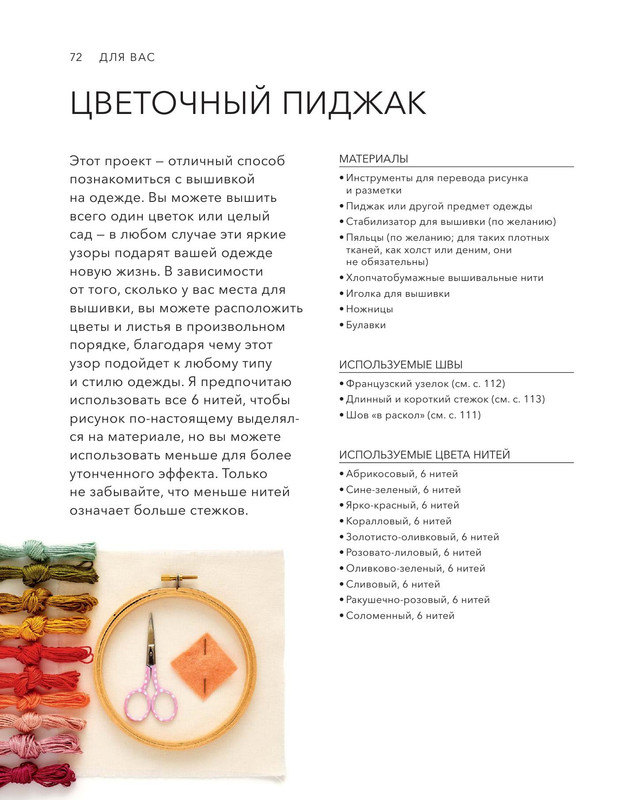 72 ДЛЯ ВАС

ЦВЕТОЧНЫЙ ПИДЖАК

Этот проект – отличный способ познакомиться с вышивкой на одежде. Вы можете вышить всего один цветок или целый сад – в любом случае эти яркие узоры подарят вашей одежде новую жизнь. В зависимости от того, сколько у вас места для вышивки, вы можете расположить цветы и листья в произвольном порядке, благодаря чему этот узор подойдет к любому типу и стилю одежды. Я предпочитаю использовать все 6 нитей, чтобы рисунок по-настоящему выделялся на материале, но вы можете использовать меньше для более утонченного эффекта. Только не забывайте, что меньше нитей означает больше стежков.

МАТЕРИАЛЫ
• Инструменты для перевода рисунка и разметки
• Пиджак или другой предмет одежды
• Стабилизатор для вышивки (по желанию)
• Пяльцы (по желанию; для таких плотных тканей, как холст или деним, они не обязательны)
• Хлопчатобумажные вышивальные нити
• Иголка для вышивки
• Ножницы
• Булавки

ИСПОЛЬЗУЕМЫЕ ШВЫ
• Французский узелок (см. с. 112)
• Длинный и короткий стежок (см. с. 113)
• Шов «в раскол» (см. с. 111)

ИСПОЛЬЗУЕМЫЕ ЦВЕТА НИТЕЙ
• Абрикосовый, 6 нитей
• Сине-зеленый, 6 нитей
• Ярко-красный, 6 нитей
• Коралловый, 6 нитей
• Золотисто-оливковый, 6 нитей
• Розовато-лиловый, 6 нитей
• Оливково-зеленый, 6 нитей
• Сливовый, 6 нитей
• Ракушечно-розовый, 6 нитей
• Соломенный, 6 нитей